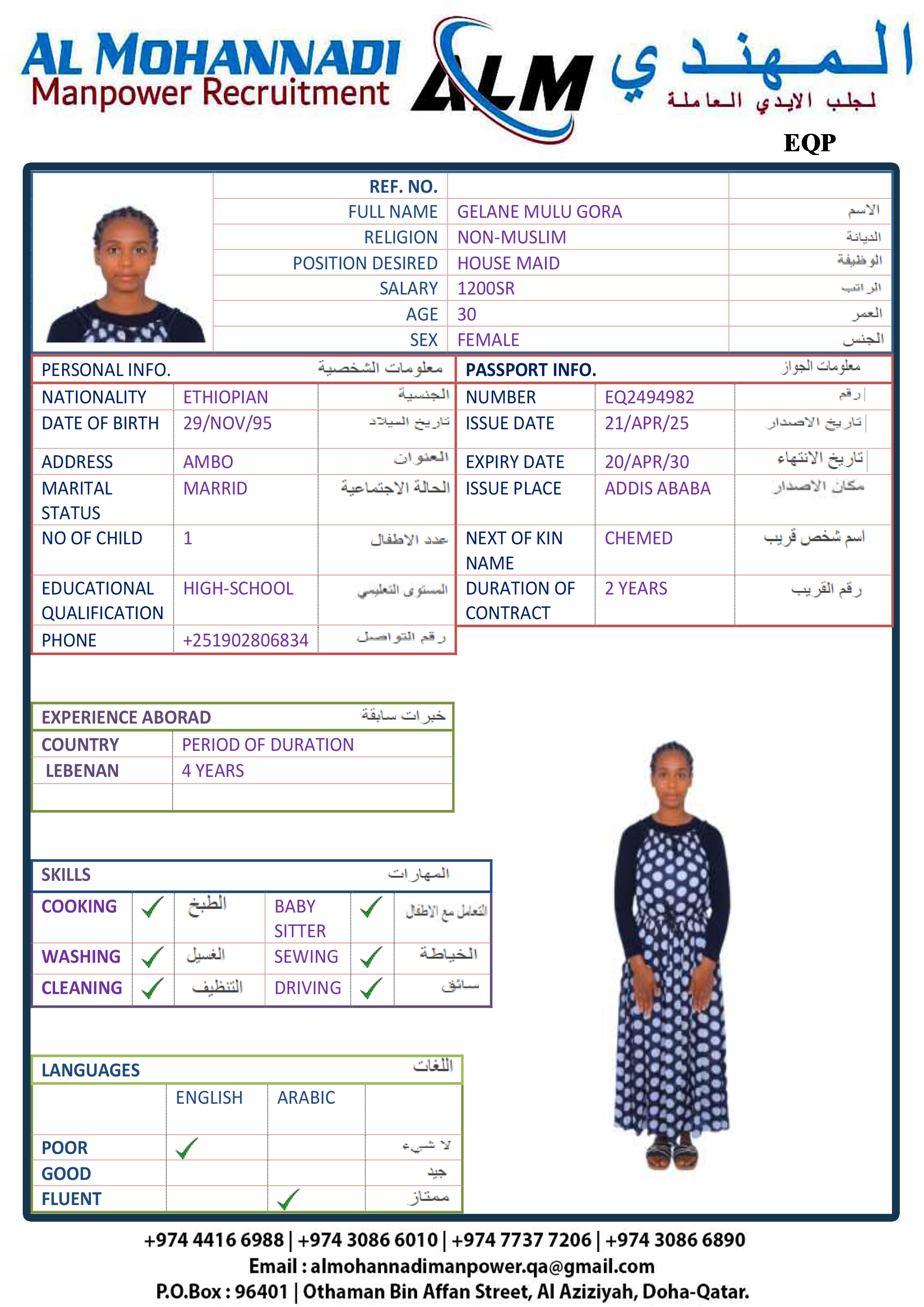 AL MOHANNADI
Manpower Recruitment
ALM
المهندي
لجلب الايدي العاملة
EQP

| REF. NO. | | |
|---|---|---|
| FULL NAME | GELANE MULU GORA | الاسم |
| RELIGION | NON-MUSLIM | الديانة |
| POSITION DESIRED | HOUSE MAID | الوظيفة |
| SALARY | 1200SR | الراتب |
| AGE | 30 | العمر |
| SEX | FEMALE | الجنس |

| PERSONAL INFO. | | معلومات الشخصية |
|---|---|---|
| NATIONALITY | ETHIOPIAN | الجنسية |
| DATE OF BIRTH | 29/NOV/95 | تاريخ الميلاد |
| ADDRESS | AMBO | العنوان |
| MARITAL STATUS | MARRID | الحالة الاجتماعية |
| NO OF CHILD | 1 | عدد الاطفال |
| EDUCATIONAL QUALIFICATION | HIGH-SCHOOL | المستوى التعليمي |
| PHONE | +251902806834 | رقم التواصل |

| PASSPORT INFO. | | معلومات الجواز |
|---|---|---|
| NUMBER | EQ2494982 | رقم |
| ISSUE DATE | 21/APR/25 | تاريخ الاصدار |
| EXPIRY DATE | 20/APR/30 | تاريخ الانتهاء |
| ISSUE PLACE | ADDIS ABABA | مكان الاصدار |
| NEXT OF KIN NAME | CHEMED | اسم شخص قريب |
| DURATION OF CONTRACT | 2 YEARS | رقم القريب |

| EXPERIENCE ABORAD | خبرات سابقة |
|---|---|
| COUNTRY | PERIOD OF DURATION |
| LEBENAN | 4 YEARS |
| | |

| SKILLS | | | | | المهارات |
|---|---|---|---|---|---|
| COOKING | ✓ | الطبخ | BABY SITTER | ✓ | التعامل مع الاطفال |
| WASHING | ✓ | الغسيل | SEWING | ✓ | الخياطة |
| CLEANING | ✓ | التنظيف | DRIVING | ✓ | سائق |

| LANGUAGES | | | اللغات |
|---|---|---|---|
| | ENGLISH | ARABIC | |
| POOR | ✓ | | لا شيء |
| GOOD | | | جيد |
| FLUENT | | ✓ | ممتاز |

+974 4416 6988 | +974 3086 6010 | +974 7737 7206 | +974 3086 6890
Email : almohannadimanpower.qa@gmail.com
P.O.Box : 96401 | Othaman Bin Affan Street, Al Aziziyah, Doha-Qatar.